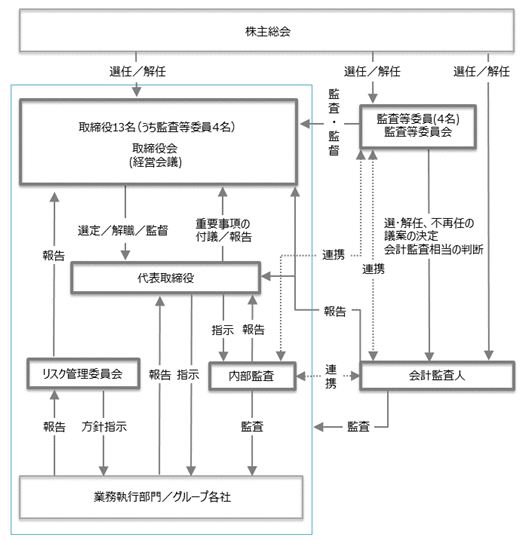 株主総会

選任／解任

選任／解任

選任／解任

取締役13名（うち監査等委員4名）
取締役会
(経営会議)

監査・監督

監査等委員(4名)
監査等委員会

選定／解職／監督

重要事項の付議／報告

報告

選・解任、不再任の議案の決定
会計監査相当の判断

連携

連携

代表取締役

報告

指示

報告

リスク管理委員会

報告

指示

内部監査

連携

会計監査人

報告

方針指示

監査

監査

業務執行部門／グループ各社